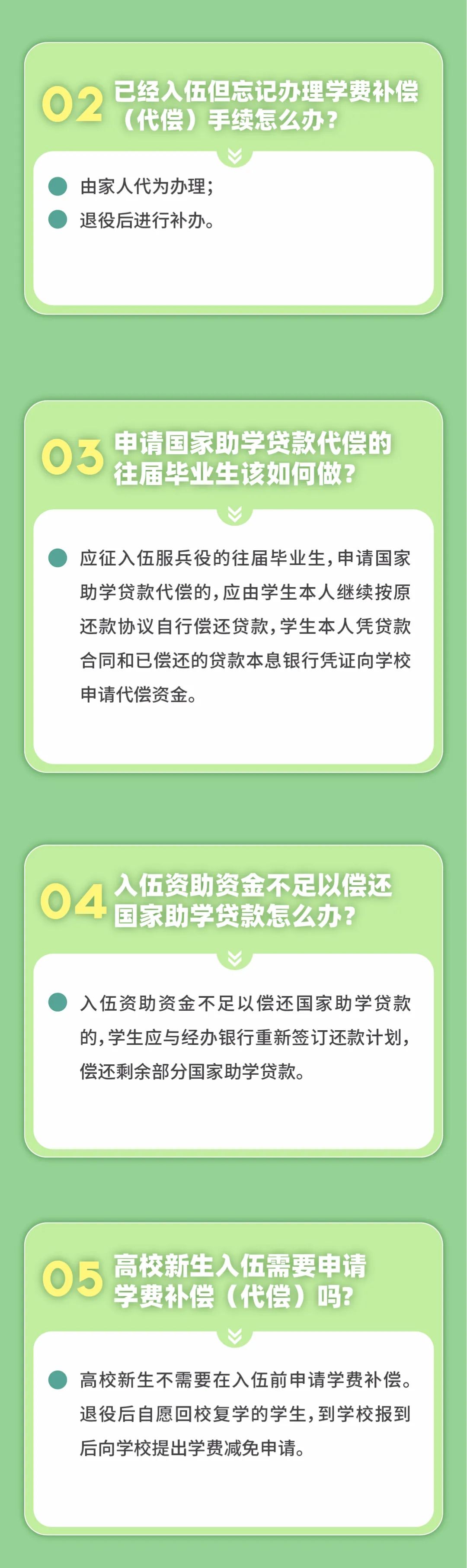 02 已经入伍但忘记办理学费补偿（代偿）手续怎么办？

由家人代为办理；

退役后进行补办。

03 申请国家助学贷款代偿的往届毕业生该如何做？

应征入伍服兵役的往届毕业生，申请国家助学贷款代偿的，应由学生本人继续按原还款协议自行偿还贷款，学生本人凭贷款合同和已偿还的贷款本息银行凭证向学校申请代偿资金。

04 入伍资助资金不足以偿还国家助学贷款怎么办？

入伍资助资金不足以偿还国家助学贷款的，学生应与经办银行重新签订还款计划，偿还剩余部分国家助学贷款。

05 高校新生入伍需要申请学费补偿（代偿）吗？

高校新生不需要在入伍前申请学费补偿。退役后自愿回校复学的学生，到学校报到后向学校提出学费减免申请。